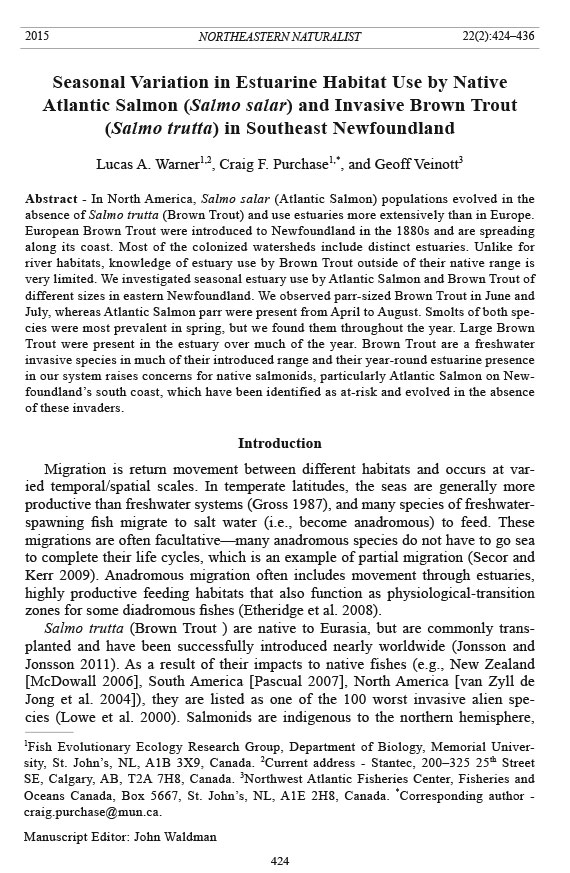 2015 NORTHEASTERN NATURALIST 22(2):424–436

Seasonal Variation in Estuarine Habitat Use by Native Atlantic Salmon (Salmo salar) and Invasive Brown Trout (Salmo trutta) in Southeast Newfoundland

Lucas A. Warner$^{1,2}$, Craig F. Purchase$^{1,*}$, and Geoff Veinott$^{3}$

Abstract - In North America, Salmo salar (Atlantic Salmon) populations evolved in the absence of Salmo trutta (Brown Trout) and use estuaries more extensively than in Europe. European Brown Trout were introduced to Newfoundland in the 1880s and are spreading along its coast. Most of the colonized watersheds include distinct estuaries. Unlike for river habitats, knowledge of estuary use by Brown Trout outside of their native range is very limited. We investigated seasonal estuary use by Atlantic Salmon and Brown Trout of different sizes in eastern Newfoundland. We observed parr-sized Brown Trout in June and July, whereas Atlantic Salmon parr were present from April to August. Smolts of both species were most prevalent in spring, but we found them throughout the year. Large Brown Trout were present in the estuary over much of the year. Brown Trout are a freshwater invasive species in much of their introduced range and their year-round estuarine presence in our system raises concerns for native salmonids, particularly Atlantic Salmon on Newfoundland's south coast, which have been identified as at-risk and evolved in the absence of these invaders.

Introduction

Migration is return movement between different habitats and occurs at varied temporal/spatial scales. In temperate latitudes, the seas are generally more productive than freshwater systems (Gross 1987), and many species of freshwater-spawning fish migrate to salt water (i.e., become anadromous) to feed. These migrations are often facultative—many anadromous species do not have to go sea to complete their life cycles, which is an example of partial migration (Secor and Kerr 2009). Anadromous migration often includes movement through estuaries, highly productive feeding habitats that also function as physiological-transition zones for some diadromous fishes (Etheridge et al. 2008).

Salmo trutta (Brown Trout ) are native to Eurasia, but are commonly transplanted and have been successfully introduced nearly worldwide (Jonsson and Jonsson 2011). As a result of their impacts to native fishes (e.g., New Zealand [McDowall 2006], South America [Pascual 2007], North America [van Zyll de Jong et al. 2004]), they are listed as one of the 100 worst invasive alien species (Lowe et al. 2000). Salmonids are indigenous to the northern hemisphere,

$^{1}$Fish Evolutionary Ecology Research Group, Department of Biology, Memorial University, St. John's, NL, A1B 3X9, Canada. $^{2}$Current address - Stantec, 200–325 25$^{th}$ Street SE, Calgary, AB, T2A 7H8, Canada. $^{3}$Northwest Atlantic Fisheries Center, Fisheries and Oceans Canada, Box 5667, St. John's, NL, A1E 2H8, Canada. $^{*}$Corresponding author - craig.purchase@mun.ca.

Manuscript Editor: John Waldman

424